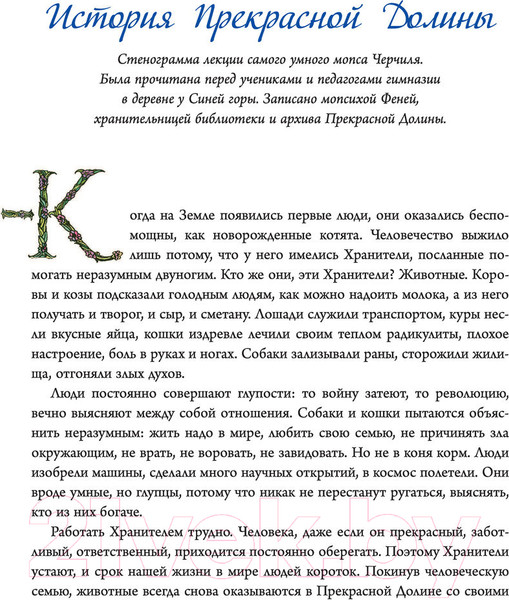 История Прекрасной Долины

Стенограмма лекции самого умного мопса Черчиля. Была прочитана перед учениками и педагогами гимназии в деревне у Синей горы. Записано мопсихой Феней, хранительницей библиотеки и архива Прекрасной Долины.

Когда на Земле появились первые люди, они оказались беспомощны, как новорожденные котята. Человечество выжило лишь потому, что у него имелись Хранители, посланные помогать неразумным двуногим. Кто же они, эти Хранители? Животные. Коровы и козы подсказали голодным людям, как можно надоить молока, а из него получать и творог, и сыр, и сметану. Лошади служили транспортом, куры несли вкусные яйца, кошки издревле лечили своим теплом радикулиты, плохое настроение, боль в руках и ногах. Собаки зализывали раны, сторожили жилища, отгоняли злых духов.

Люди постоянно совершают глупости: то войну затеют, то революцию, вечно выясняют между собой отношения. Собаки и кошки пытаются объяснить неразумным: жить надо в мире, любить свою семью, не причинять зла окружающим, не врать, не воровать, не завидовать. Но не в коня корм. Люди изобрели машины, сделали много научных открытий, в космос полетели. Они вроде умные, но глупцы, потому что никак не перестанут ругаться, выяснять, кто из них богаче.

Работать Хранителем трудно. Человека, даже если он прекрасный, заботливый, ответственный, приходится постоянно оберегать. Поэтому Хранители устают, и срок нашей жизни в мире людей короток. Покинув человеческую семью, животные всегда снова оказываются в Прекрасной Долине со своими

21vek.by